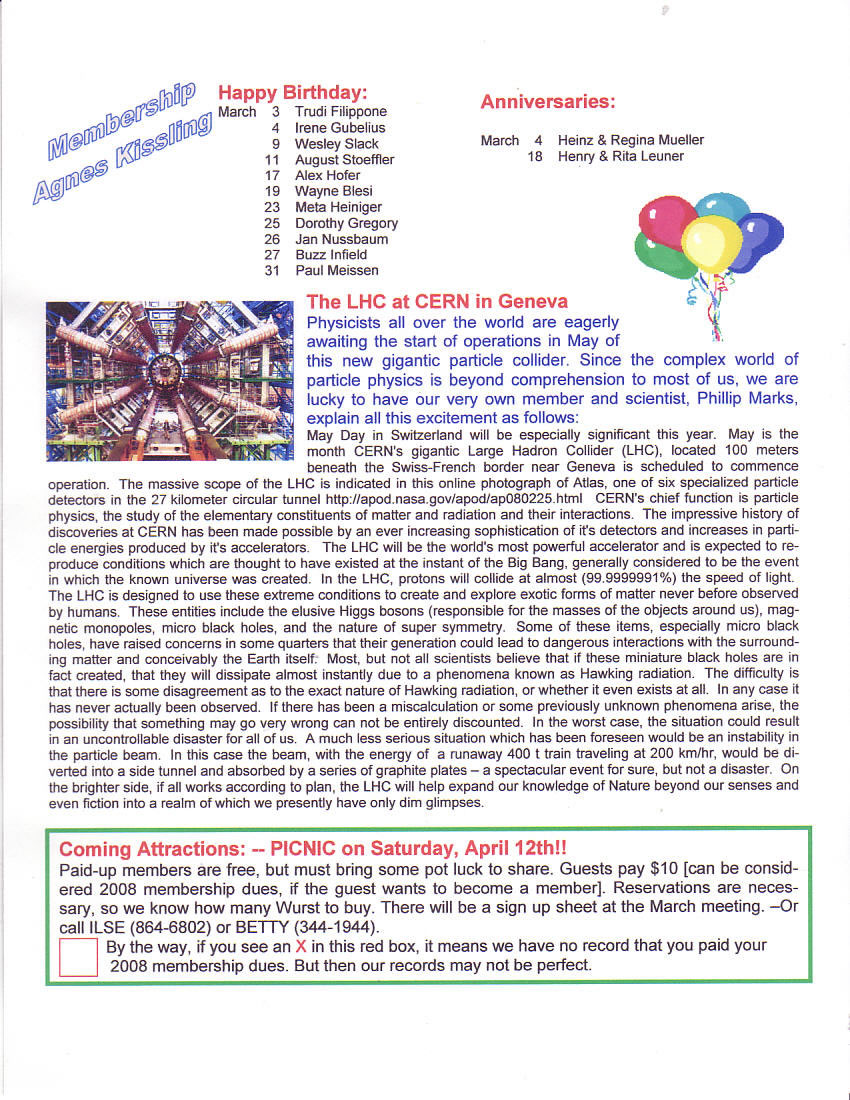 Membership
Agnes Kissling

Happy Birthday:

March 3 Trudi Filippone
4 Irene Gubelius
9 Wesley Slack
11 August Stoeffler
17 Alex Hofer
19 Wayne Blesi
23 Meta Heiniger
25 Dorothy Gregory
26 Jan Nussbaum
27 Buzz Infield
31 Paul Meissen

Anniversaries:

March 4 Heinz & Regina Mueller
18 Henry & Rita Leuner

The LHC at CERN in Geneva

Physicists all over the world are eagerly awaiting the start of operations in May of this new gigantic particle collider. Since the complex world of particle physics is beyond comprehension to most of us, we are lucky to have our very own member and scientist, Phillip Marks, explain all this excitement as follows:

May Day in Switzerland will be especially significant this year. May is the month CERN's gigantic Large Hadron Collider (LHC), located 100 meters beneath the Swiss-French border near Geneva is scheduled to commence operation. The massive scope of the LHC is indicated in this online photograph of Atlas, one of six specialized particle detectors in the 27 kilometer circular tunnel http://apod.nasa.gov/apod/ap080225.html CERN's chief function is particle physics, the study of the elementary constituents of matter and radiation and their interactions. The impressive history of discoveries at CERN has been made possible by an ever increasing sophistication of it's detectors and increases in particle energies produced by it's accelerators. The LHC will be the world's most powerful accelerator and is expected to reproduce conditions which are thought to have existed at the instant of the Big Bang, generally considered to be the event in which the known universe was created. In the LHC, protons will collide at almost (99.9999991%) the speed of light. The LHC is designed to use these extreme conditions to create and explore exotic forms of matter never before observed by humans. These entities include the elusive Higgs bosons (responsible for the masses of the objects around us), magnetic monopoles, micro black holes, and the nature of super symmetry. Some of these items, especially micro black holes, have raised concerns in some quarters that their generation could lead to dangerous interactions with the surrounding matter and conceivably the Earth itself: Most, but not all scientists believe that if these miniature black holes are in fact created, that they will dissipate almost instantly due to a phenomena known as Hawking radiation. The difficulty is that there is some disagreement as to the exact nature of Hawking radiation, or whether it even exists at all. In any case it has never actually been observed. If there has been a miscalculation or some previously unknown phenomena arise, the possibility that something may go very wrong can not be entirely discounted. In the worst case, the situation could result in an uncontrollable disaster for all of us. A much less serious situation which has been foreseen would be an instability in the particle beam. In this case the beam, with the energy of a runaway 400 t train traveling at 200 km/hr, would be diverted into a side tunnel and absorbed by a series of graphite plates – a spectacular event for sure, but not a disaster. On the brighter side, if all works according to plan, the LHC will help expand our knowledge of Nature beyond our senses and even fiction into a realm of which we presently have only dim glimpses.

Coming Attractions: -- PICNIC on Saturday, April 12th!!

Paid-up members are free, but must bring some pot luck to share. Guests pay $10 [can be considered 2008 membership dues, if the guest wants to become a member]. Reservations are necessary, so we know how many Wurst to buy. There will be a sign up sheet at the March meeting. –Or call ILSE (864-6802) or BETTY (344-1944).

By the way, if you see an X in this red box, it means we have no record that you paid your 2008 membership dues. But then our records may not be perfect.